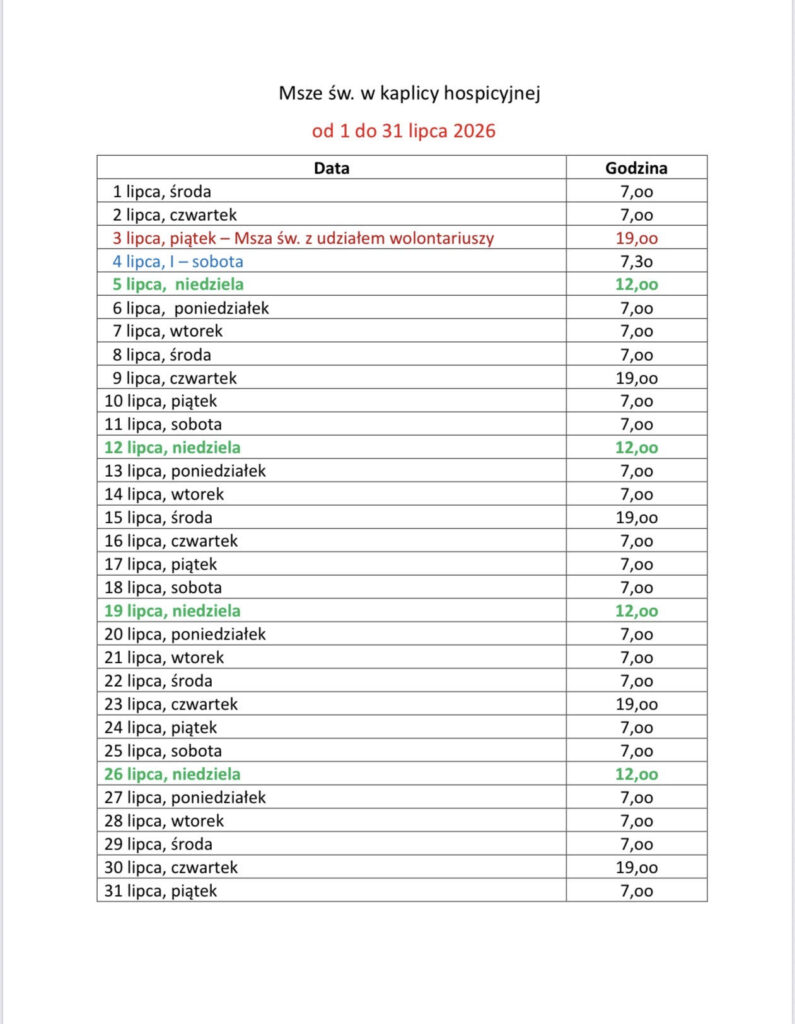 Msze św. w kaplicy hospicyjnej

od 1 do 31 lipca 2026

| Data | Godzina |
|---|---|
| 1 lipca, środa | 7,oo |
| 2 lipca, czwartek | 7,oo |
| 3 lipca, piątek – Msza św. z udziałem wolontariuszy | 19,oo |
| 4 lipca, I – sobota | 7,3o |
| 5 lipca, niedziela | 12,oo |
| 6 lipca, poniedziałek | 7,oo |
| 7 lipca, wtorek | 7,oo |
| 8 lipca, środa | 7,oo |
| 9 lipca, czwartek | 19,oo |
| 10 lipca, piątek | 7,oo |
| 11 lipca, sobota | 7,oo |
| 12 lipca, niedziela | 12,oo |
| 13 lipca, poniedziałek | 7,oo |
| 14 lipca, wtorek | 7,oo |
| 15 lipca, środa | 19,oo |
| 16 lipca, czwartek | 7,oo |
| 17 lipca, piątek | 7,oo |
| 18 lipca, sobota | 7,oo |
| 19 lipca, niedziela | 12,oo |
| 20 lipca, poniedziałek | 7,oo |
| 21 lipca, wtorek | 7,oo |
| 22 lipca, środa | 7,oo |
| 23 lipca, czwartek | 19,oo |
| 24 lipca, piątek | 7,oo |
| 25 lipca, sobota | 7,oo |
| 26 lipca, niedziela | 12,oo |
| 27 lipca, poniedziałek | 7,oo |
| 28 lipca, wtorek | 7,oo |
| 29 lipca, środa | 7,oo |
| 30 lipca, czwartek | 19,oo |
| 31 lipca, piątek | 7,oo |